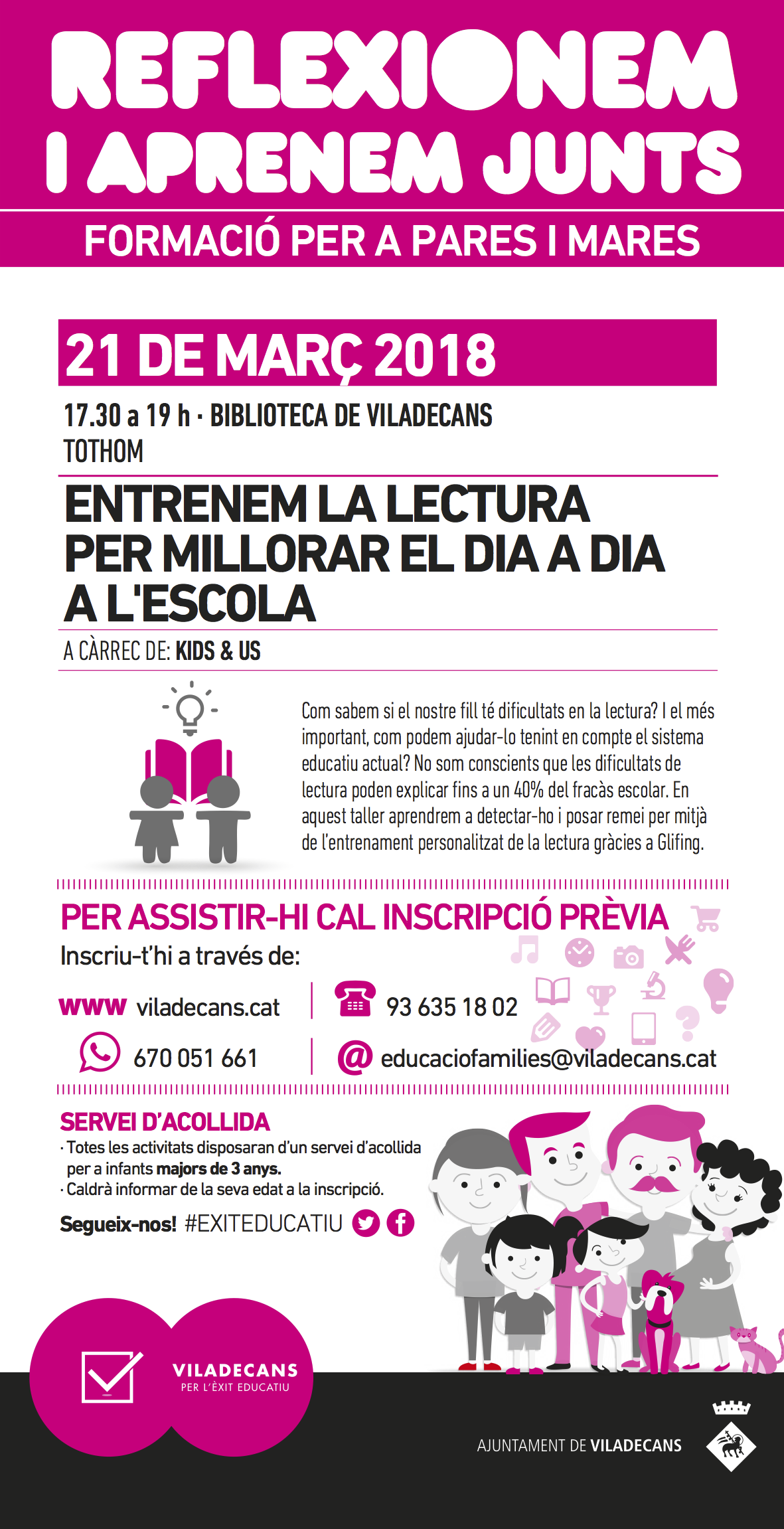 REFLEXIONEM I APRENEM JUNTS

FORMACIÓ PER A PARES I MARES

21 DE MARÇ 2018

17.30 a 19 h · BIBLIOTECA DE VILADECANS
TOTHOM

ENTRENEM LA LECTURA PER MILLORAR EL DIA A DIA A L'ESCOLA

A CÀRREC DE: KIDS & US

Com sabem si el nostre fill té dificultats en la lectura? I el més important, com podem ajudar-lo tenint en compte el sistema educatiu actual? No som conscients que les dificultats de lectura poden explicar fins a un 40% del fracàs escolar. En aquest taller aprendrem a detectar-ho i posar remei per mitjà de l'entrenament personalitzat de la lectura gràcies a Glifing.

PER ASSISTIR-HI CAL INSCRIPCIÓ PRÈVIA

Inscriu-t'hi a través de:

www viladecans.cat

93 635 18 02

670 051 661

@ educaciofamilies@viladecans.cat

SERVEI D'ACOLLIDA

· Totes les activitats disposaran d'un servei d'acollida per a infants majors de 3 anys.
· Caldrà informar de la seva edat a la inscripció.

Segueix-nos! #EXITEDUCATIU

VILADECANS
PER L'ÈXIT EDUCATIU

AJUNTAMENT DE VILADECANS